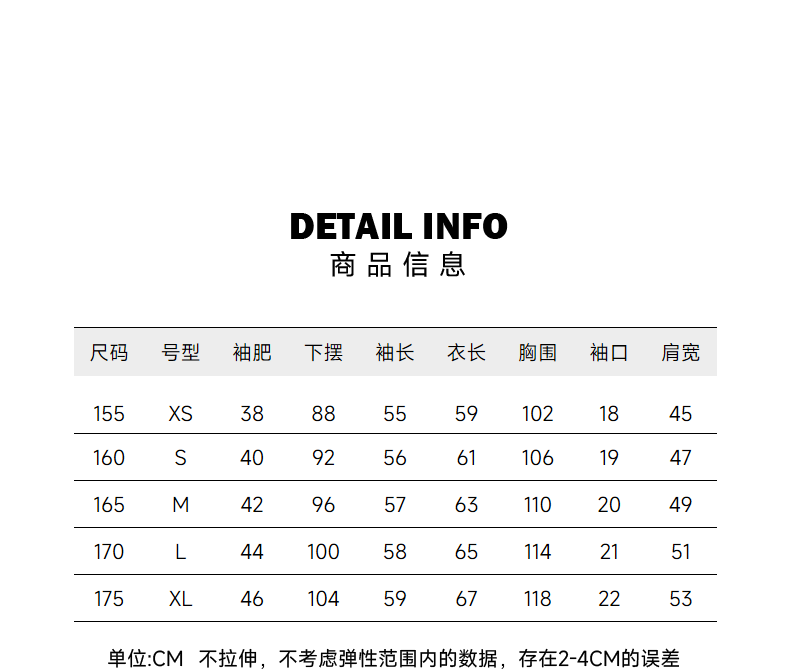 DETAIL INFO
商品信息

| 尺码 | 号型 | 袖肥 | 下摆 | 袖长 | 衣长 | 胸围 | 袖口 | 肩宽 |
|---|---|---|---|---|---|---|---|---|
| 155 | XS | 38 | 88 | 55 | 59 | 102 | 18 | 45 |
| 160 | S | 40 | 92 | 56 | 61 | 106 | 19 | 47 |
| 165 | M | 42 | 96 | 57 | 63 | 110 | 20 | 49 |
| 170 | L | 44 | 100 | 58 | 65 | 114 | 21 | 51 |
| 175 | XL | 46 | 104 | 59 | 67 | 118 | 22 | 53 |

单位:CM 不拉伸，不考虑弹性范围内的数据，存在2-4CM的误差